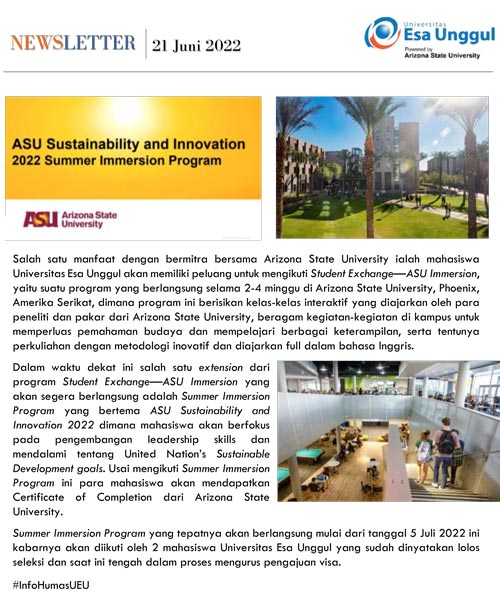 NEWSLETTER | 21 Juni 2022

Universitas Esa Unggul
Powered by Arizona State University

ASU Sustainability and Innovation 2022 Summer Immersion Program

ASU Arizona State University

Salah satu manfaat dengan bermitra bersama Arizona State University ialah mahasiswa Universitas Esa Unggul akan memiliki peluang untuk mengikuti Student Exchange—ASU Immersion, yaitu suatu program yang berlangsung selama 2-4 minggu di Arizona State University, Phoenix, Amerika Serikat, dimana program ini berisikan kelas-kelas interaktif yang diajarkan oleh para peneliti dan pakar dari Arizona State University, beragam kegiatan-kegiatan di kampus untuk memperluas pemahaman budaya dan mempelajari berbagai keterampilan, serta tentunya perkuliahan dengan metodologi inovatif dan diajarkan full dalam bahasa Inggris.

Dalam waktu dekat ini salah satu extension dari program Student Exchange—ASU Immersion yang akan segera berlangsung adalah Summer Immersion Program yang bertema ASU Sustainability and Innovation 2022 dimana mahasiswa akan berfokus pada pengembangan leadership skills dan mendalami tentang United Nation's Sustainable Development goals. Usai mengikuti Summer Immersion Program ini para mahasiswa akan mendapatkan Certificate of Completion dari Arizona State University.

Summer Immersion Program yang tepatnya akan berlangsung mulai dari tanggal 5 Juli 2022 ini kabarnya akan diikuti oleh 2 mahasiswa Universitas Esa Unggul yang sudah dinyatakan lolos seleksi dan saat ini tengah dalam proses mengurus pengajuan visa.

#InfoHumasUEU